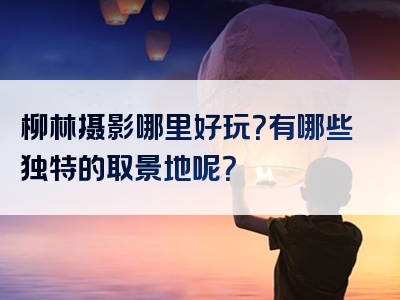 柳林摄影哪里好玩?有哪些独特的取景地呢?